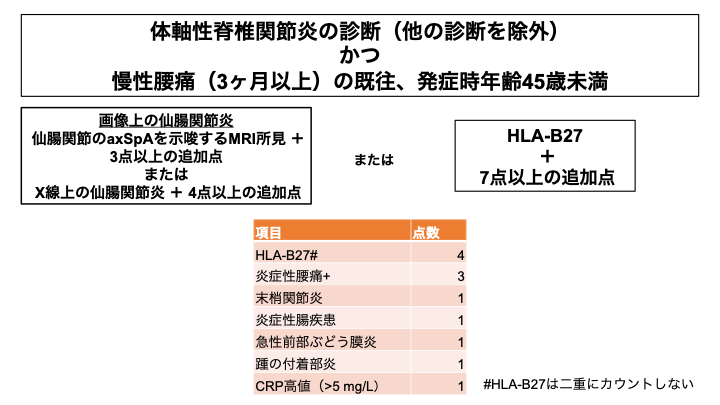 体軸性脊椎関節炎の診断（他の診断を除外）
かつ
慢性腰痛（3ヶ月以上）の既往、発症時年齢45歳未満

画像上の仙腸関節炎
仙腸関節のaxSpAを示唆するMRI所見 ＋ 3点以上の追加点
または
X線上の仙腸関節炎 ＋ 4点以上の追加点

または

HLA-B27
＋
7点以上の追加点

| 項目 | 点数 |
|---|---|
| HLA-B27# | 4 |
| 炎症性腰痛+ | 3 |
| 末梢関節炎 | 1 |
| 炎症性腸疾患 | 1 |
| 急性前部ぶどう膜炎 | 1 |
| 踵の付着部炎 | 1 |
| CRP高値（>5 mg/L） | 1 |

#HLA-B27は二重にカウントしない